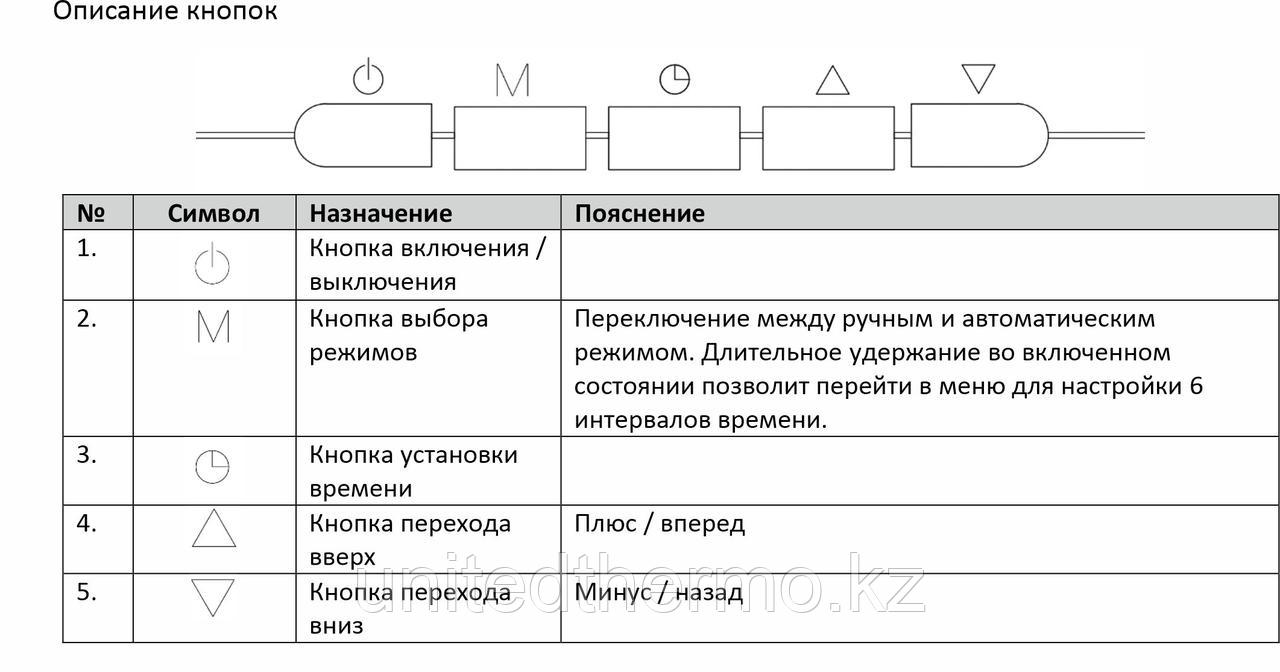 Описание кнопок

M

| № | Символ | Назначение | Пояснение |
|---|---|---|---|
| 1. | | Кнопка включения / выключения | |
| 2. | M | Кнопка выбора режимов | Переключение между ручным и автоматическим режимом. Длительное удержание во включенном состоянии позволит перейти в меню для настройки 6 интервалов времени. |
| 3. | | Кнопка установки времени | |
| 4. | | Кнопка перехода вверх | Плюс / вперед |
| 5. | | Кнопка перехода вниз | Минус / назад |

unitedthermo.kz